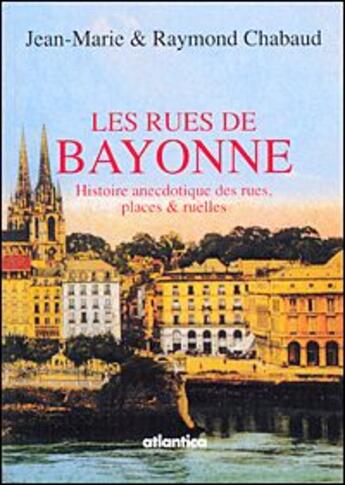 Jean-Marie & Raymond Chabaud

LES RUES DE
BAYONNE

Histoire anecdotique des rues,
places & ruelles

atlantica